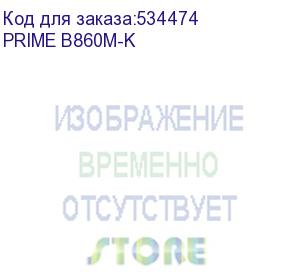 Код для заказа:534474
PRIME B860M-K

ИЗОБРАЖЕНИЕ
ВРЕМЕННО
ОТСУТСТВУЕТ
STORE